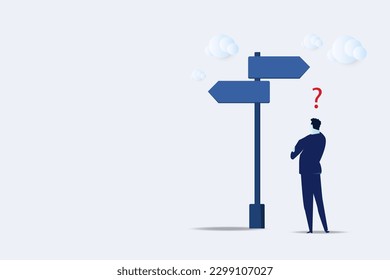 ?

shutterstock.com · 2299107027